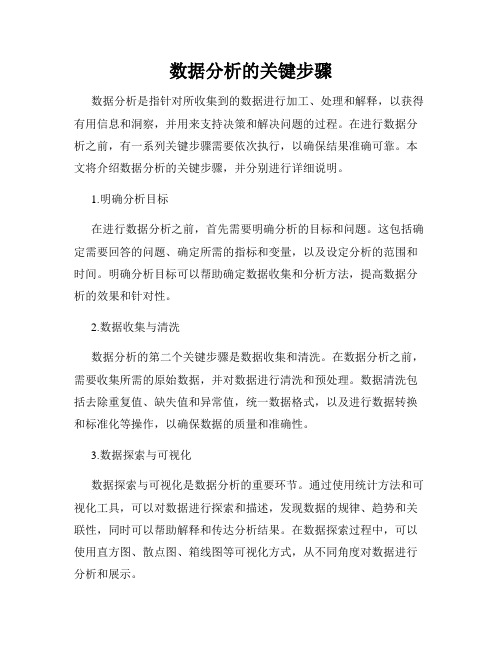 数据分析的关键步骤

数据分析是指针对所收集到的数据进行加工、处理和解释，以获得有用信息和洞察，并用来支持决策和解决问题的过程。在进行数据分析之前，有一系列关键步骤需要依次执行，以确保结果准确可靠。本文将介绍数据分析的关键步骤，并分别进行详细说明。

1.明确分析目标

在进行数据分析之前，首先需要明确分析的目标和问题。这包括确定需要回答的问题、确定所需的指标和变量，以及设定分析的范围和时间。明确分析目标可以帮助确定数据收集和分析方法，提高数据分析的效果和针对性。

2.数据收集与清洗

数据分析的第二个关键步骤是数据收集和清洗。在数据分析之前，需要收集所需的原始数据，并对数据进行清洗和预处理。数据清洗包括去除重复值、缺失值和异常值，统一数据格式，以及进行数据转换和标准化等操作，以确保数据的质量和准确性。

3.数据探索与可视化

数据探索与可视化是数据分析的重要环节。通过使用统计方法和可视化工具，可以对数据进行探索和描述，发现数据的规律、趋势和关联性，同时可以帮助解释和传达分析结果。在数据探索过程中，可以使用直方图、散点图、箱线图等可视化方式，从不同角度对数据进行分析和展示。